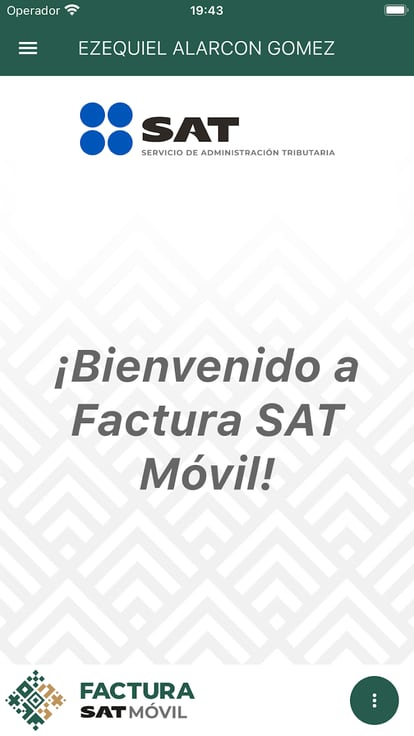 Operador 19:43

EZEQUIEL ALARCON GOMEZ

SAT
SERVICIO DE ADMINISTRACIÓN TRIBUTARIA

¡Bienvenido a Factura SAT Móvil!

FACTURA
SAT MÓVIL